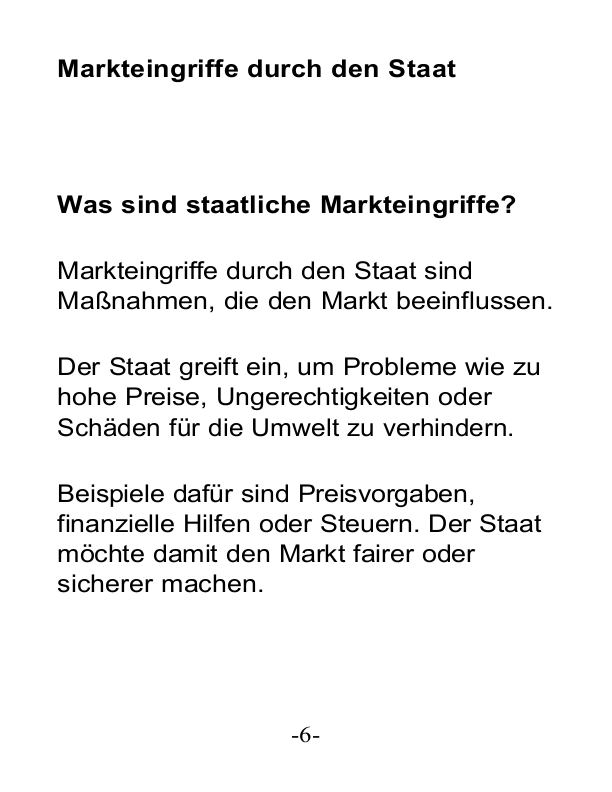 Markteingriffe durch den Staat

Was sind staatliche Markteingriffe?

Markteingriffe durch den Staat sind Maßnahmen, die den Markt beeinflussen.

Der Staat greift ein, um Probleme wie zu hohe Preise, Ungerechtigkeiten oder Schäden für die Umwelt zu verhindern.

Beispiele dafür sind Preisvorgaben, finanzielle Hilfen oder Steuern. Der Staat möchte damit den Markt fairer oder sicherer machen.

-6-